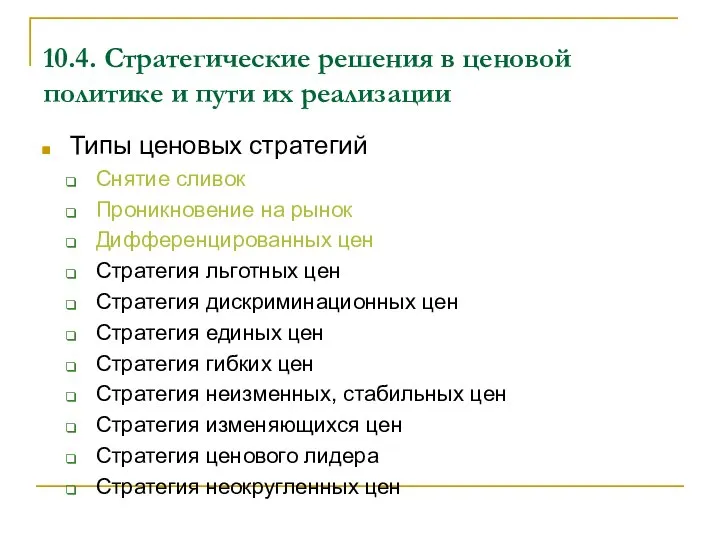 10.4. Стратегические решения в ценовой политике и пути их реализации

Типы ценовых стратегий

Снятие сливок

Проникновение на рынок

Дифференцированных цен

Стратегия льготных цен

Стратегия дискриминационных цен

Стратегия единых цен

Стратегия гибких цен

Стратегия неизменных, стабильных цен

Стратегия изменяющихся цен

Стратегия ценового лидера

Стратегия неокругленных цен